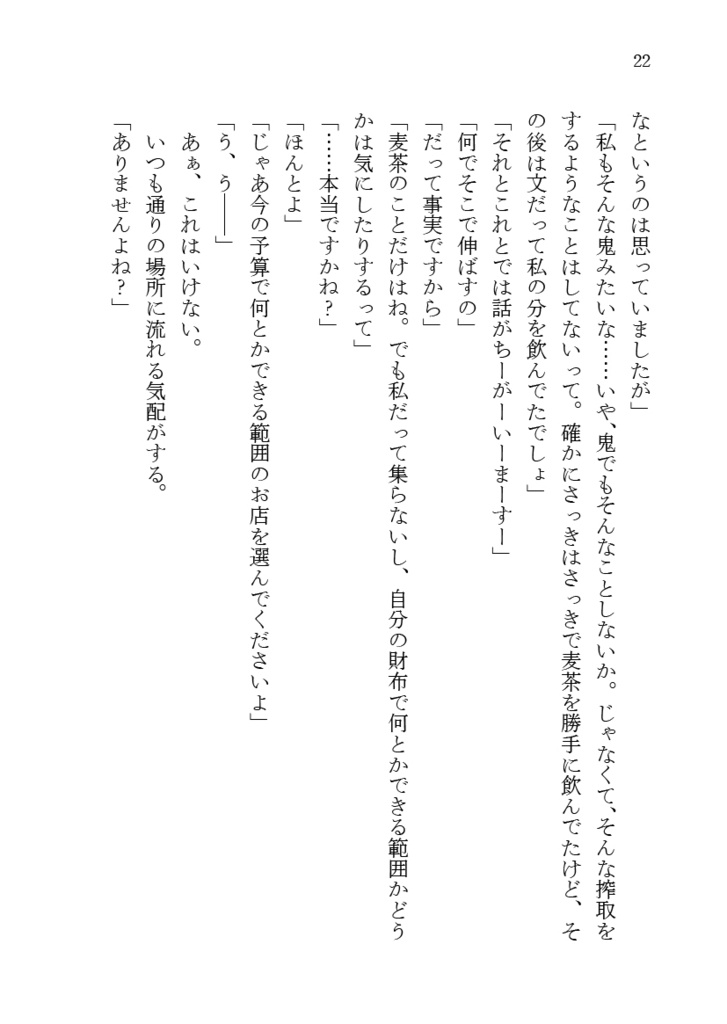 22

なというのは思っていましたが」

「私もそんな鬼みたいな……いや、鬼でもそんなことしないか。じゃなくて、そんな搾取をするようなことはしてないって。確かにさっきはさっきで麦茶を勝手に飲んでたけど、その後は文だって私の分を飲んでたでしょ」

「それとこれとでは話がちーがーいーまーすー」

「何でそこで伸ばすの」

「だって事実ですから」

「麦茶のことだけはね。でも私だって集らないし、自分の財布で何とかできる範囲かどうかは気にしたりするって」

「……本当ですかね？」

「ほんとよ」

「じゃあ今の予算で何とかできる範囲のお店を選んでくださいよ」

「う、う――」

あぁ、これはいけない。

いつも通りの場所に流れる気配がする。

「ありませんよね？」